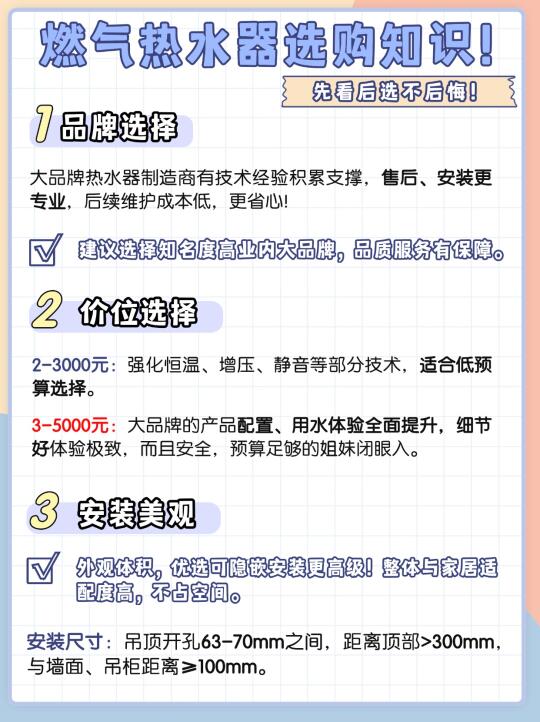 燃气热水器选购知识!

先看后选不后悔!

1 品牌选择

大品牌热水器制造商有技术经验积累支撑，售后、安装更专业，后续维护成本低，更省心!

☑ 建议选择知名度高业内大品牌，品质服务有保障。

2 价位选择

2-3000元：强化恒温、增压、静音等部分技术，适合低预算选择。

3-5000元：大品牌的产品配置、用水体验全面提升，细节好体验极致，而且安全，预算足够的姐妹闭眼入。

3 安装美观

☑ 外观体积，优选可隐嵌安装更高级！整体与家居适配度高，不占空间。

安装尺寸：吊顶开孔63-70mm之间，距离顶部>300mm，与墙面、吊柜距离≥100mm。